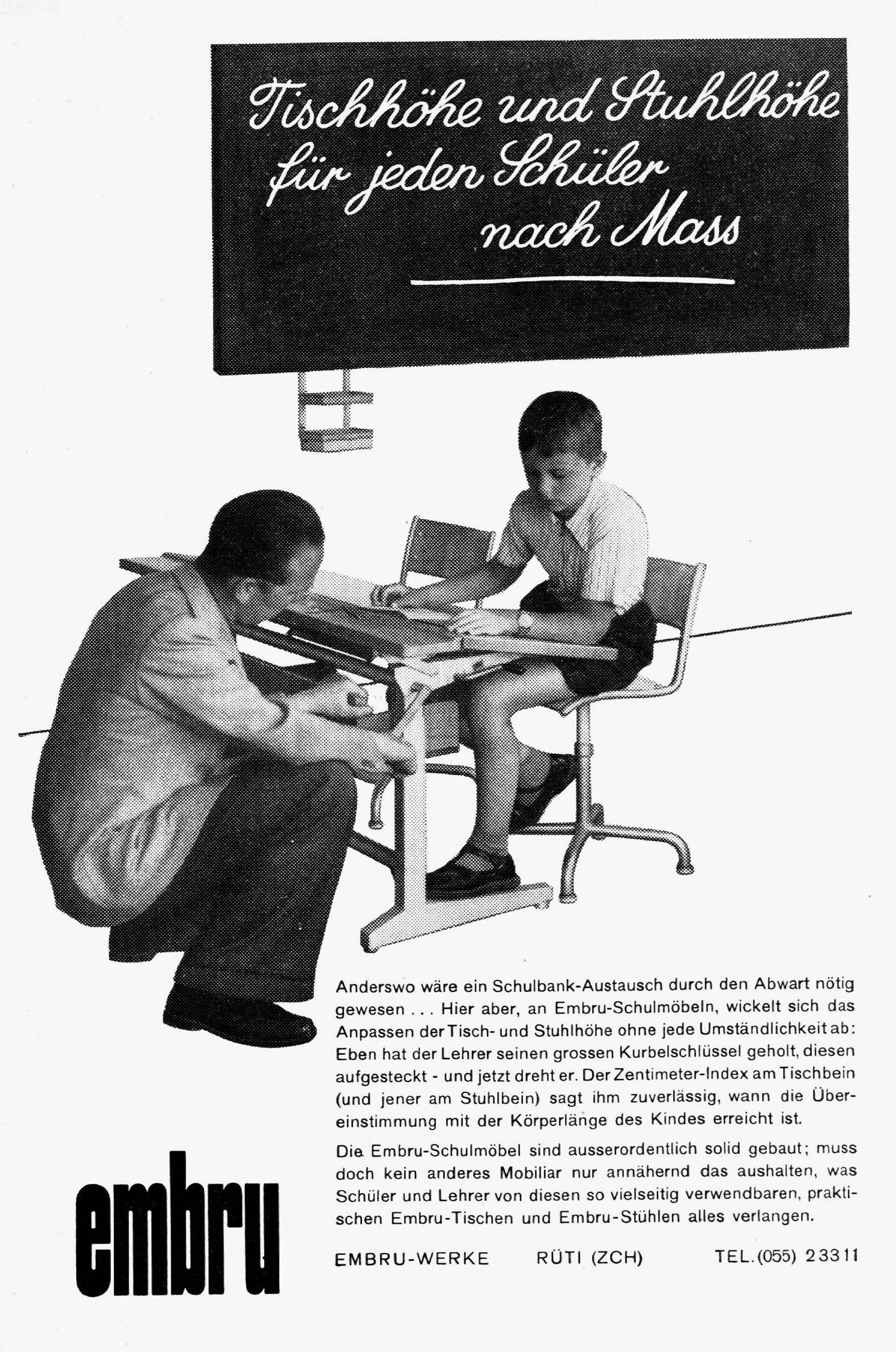 Tischhöhe und Stuhlhöhe für jeden Schüler nach Mass

Anderswo wäre ein Schulbank-Austausch durch den Abwart nötig gewesen . . . Hier aber, an Embru-Schulmöbeln, wickelt sich das Anpassen der Tisch- und Stuhlhöhe ohne jede Umständlichkeit ab: Eben hat der Lehrer seinen grossen Kurbelschlüssel geholt, diesen aufgesteckt - und jetzt dreht er. Der Zentimeter-Index am Tischbein (und jener am Stuhlbein) sagt ihm zuverlässig, wann die Übereinstimmung mit der Körperlänge des Kindes erreicht ist.

Die Embru-Schulmöbel sind ausserordentlich solid gebaut; muss doch kein anderes Mobiliar nur annähernd das aushalten, was Schüler und Lehrer von diesen so vielseitig verwendbaren, praktischen Embru-Tischen und Embru-Stühlen alles verlangen.

embru

EMBRU-WERKE RÜTI (ZCH) TEL. (055) 2 33 11